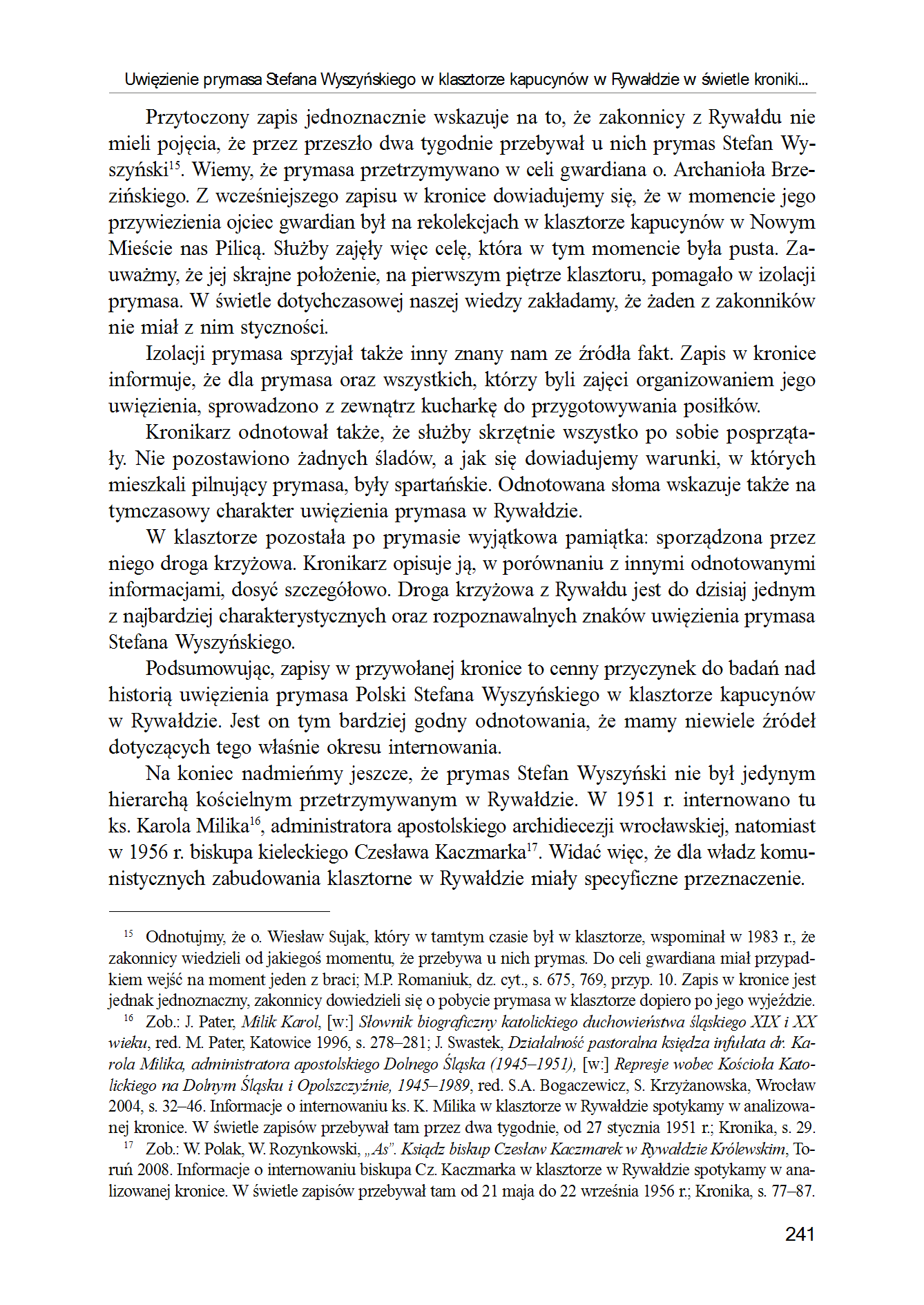 Uwięzienie prymasa Stefana Wyszyńskiego w klasztorze kapucynów w Rywałdzie w świetle kroniki...

Przytoczony zapis jednoznacznie wskazuje na to, że zakonnicy z Rywałdu nie mieli pojęcia, że przez przeszło dwa tygodnie przebywał u nich prymas Stefan Wyszyński$^{15}$. Wiemy, że prymasa przetrzymywano w celi gwardiana o. Archanioła Brzezińskiego. Z wcześniejszego zapisu w kronice dowiadujemy się, że w momencie jego przywiezienia ojciec gwardian był na rekolekcjach w klasztorze kapucynów w Nowym Mieście nas Pilicą. Służby zajęły więc celę, która w tym momencie była pusta. Zauważmy, że jej skrajne położenie, na pierwszym piętrze klasztoru, pomagało w izolacji prymasa. W świetle dotychczasowej naszej wiedzy zakładamy, że żaden z zakonników nie miał z nim styczności.

Izolacji prymasa sprzyjał także inny znany nam ze źródła fakt. Zapis w kronice informuje, że dla prymasa oraz wszystkich, którzy byli zajęci organizowaniem jego uwięzienia, sprowadzono z zewnątrz kucharkę do przygotowywania posiłków.

Kronikarz odnotował także, że służby skrzętnie wszystko po sobie posprzątały. Nie pozostawiono żadnych śladów, a jak się dowiadujemy warunki, w których mieszkali pilnujący prymasa, były spartańskie. Odnotowana słoma wskazuje także na tymczasowy charakter uwięzienia prymasa w Rywałdzie.

W klasztorze pozostała po prymasie wyjątkowa pamiątka: sporządzona przez niego droga krzyżowa. Kronikarz opisuje ją, w porównaniu z innymi odnotowanymi informacjami, dosyć szczegółowo. Droga krzyżowa z Rywałdu jest do dzisiaj jednym z najbardziej charakterystycznych oraz rozpoznawalnych znaków uwięzienia prymasa Stefana Wyszyńskiego.

Podsumowując, zapisy w przywołanej kronice to cenny przyczynek do badań nad historią uwięzienia prymasa Polski Stefana Wyszyńskiego w klasztorze kapucynów w Rywałdzie. Jest on tym bardziej godny odnotowania, że mamy niewiele źródeł dotyczących tego właśnie okresu internowania.

Na koniec nadmieńmy jeszcze, że prymas Stefan Wyszyński nie był jedynym hierarchą kościelnym przetrzymywanym w Rywałdzie. W 1951 r. internowano tu ks. Karola Milika$^{16}$, administratora apostolskiego archidiecezji wrocławskiej, natomiast w 1956 r. biskupa kieleckiego Czesława Kaczmarka$^{17}$. Widać więc, że dla władz komunistycznych zabudowania klasztorne w Rywałdzie miały specyficzne przeznaczenie.

$^{15}$ Odnotujmy, że o. Wiesław Sujak, który w tamtym czasie był w klasztorze, wspominał w 1983 r., że zakonnicy wiedzieli od jakiegoś momentu, że przebywa u nich prymas. Do celi gwardiana miał przypadkiem wejść na moment jeden z braci; M.P. Romaniuk, dz. cyt., s. 675, 769, przyp. 10. Zapis w kronice jest jednak jednoznaczny, zakonnicy dowiedzieli się o pobycie prymasa w klasztorze dopiero po jego wyjeździe.

$^{16}$ Zob.: J. Pater, Milik Karol, [w:] Słownik biograficzny katolickiego duchowieństwa śląskiego XIX i XX wieku, red. M. Pater, Katowice 1996, s. 278–281; J. Swastek, Działalność pastoralna księdza infułata dr. Karola Milika, administratora apostolskiego Dolnego Śląska (1945–1951), [w:] Represje wobec Kościoła Katolickiego na Dolnym Śląsku i Opolszczyźnie, 1945–1989, red. S.A. Bogaczewicz, S. Krzyżanowska, Wrocław 2004, s. 32–46. Informacje o internowaniu ks. K. Milika w klasztorze w Rywałdzie spotykamy w analizowanej kronice. W świetle zapisów przebywał tam przez dwa tygodnie, od 27 stycznia 1951 r.; Kronika, s. 29.

$^{17}$ Zob.: W. Polak, W. Rozynkowski, „As". Ksiądz biskup Czesław Kaczmarek w Rywałdzie Królewskim, Toruń 2008. Informacje o internowaniu biskupa Cz. Kaczmarka w klasztorze w Rywałdzie spotykamy w analizowanej kronice. W świetle zapisów przebywał tam od 21 maja do 22 września 1956 r.; Kronika, s. 77–87.

241